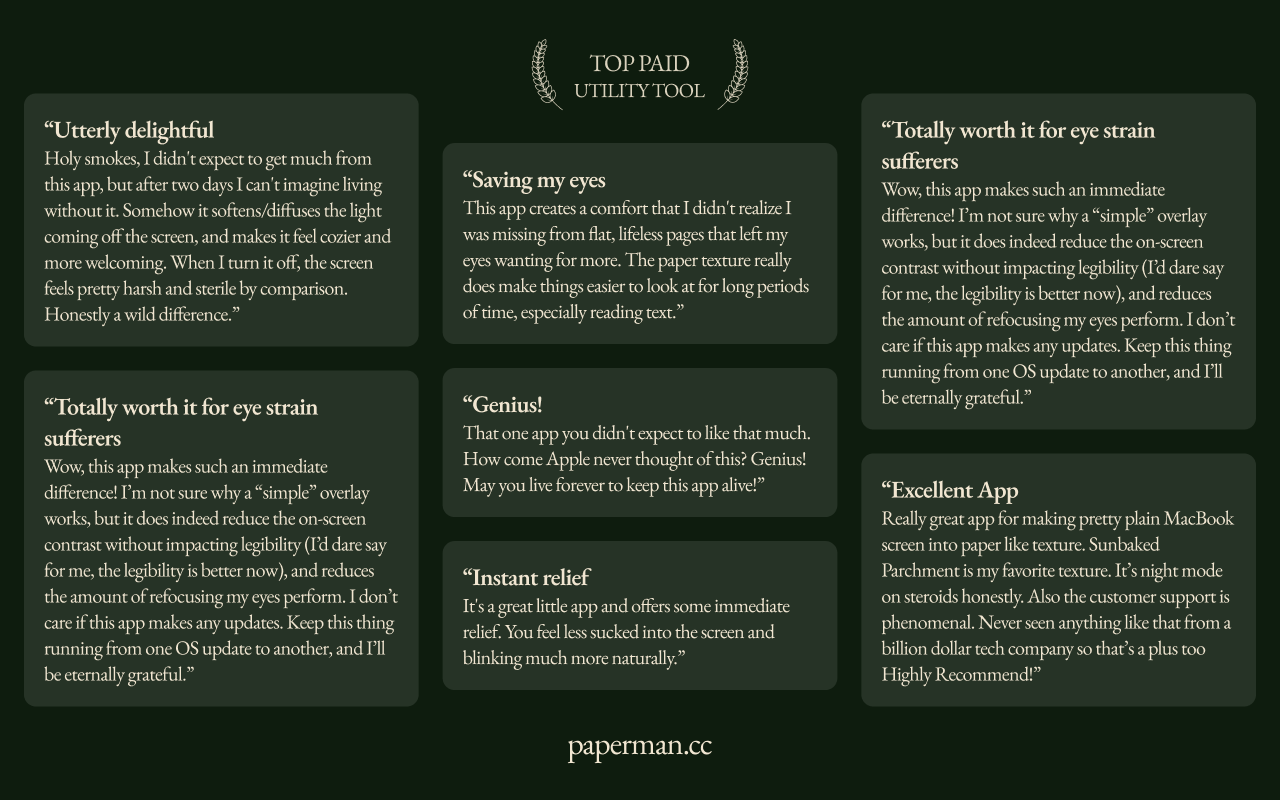 TOP PAID
UTILITY TOOL

“Utterly delightful
Holy smokes, I didn't expect to get much from this app, but after two days I can't imagine living without it. Somehow it softens/diffuses the light coming off the screen, and makes it feel cozier and more welcoming. When I turn it off, the screen feels pretty harsh and sterile by comparison. Honestly a wild difference.”

“Totally worth it for eye strain sufferers
Wow, this app makes such an immediate difference! I’m not sure why a “simple” overlay works, but it does indeed reduce the on-screen contrast without impacting legibility (I’d dare say for me, the legibility is better now), and reduces the amount of refocusing my eyes perform. I don’t care if this app makes any updates. Keep this thing running from one OS update to another, and I’ll be eternally grateful.”

“Saving my eyes
This app creates a comfort that I didn't realize I was missing from flat, lifeless pages that left my eyes wanting for more. The paper texture really does make things easier to look at for long periods of time, especially reading text.”

“Genius!
That one app you didn't expect to like that much. How come Apple never thought of this? Genius! May you live forever to keep this app alive!”

“Instant relief
It's a great little app and offers some immediate relief. You feel less sucked into the screen and blinking much more naturally.”

“Totally worth it for eye strain sufferers
Wow, this app makes such an immediate difference! I’m not sure why a “simple” overlay works, but it does indeed reduce the on-screen contrast without impacting legibility (I’d dare say for me, the legibility is better now), and reduces the amount of refocusing my eyes perform. I don’t care if this app makes any updates. Keep this thing running from one OS update to another, and I’ll be eternally grateful.”

“Excellent App
Really great app for making pretty plain MacBook screen into paper like texture. Sunbaked Parchment is my favorite texture. It’s night mode on steroids honestly. Also the customer support is phenomenal. Never seen anything like that from a billion dollar tech company so that’s a plus too Highly Recommend!”

paperman.cc